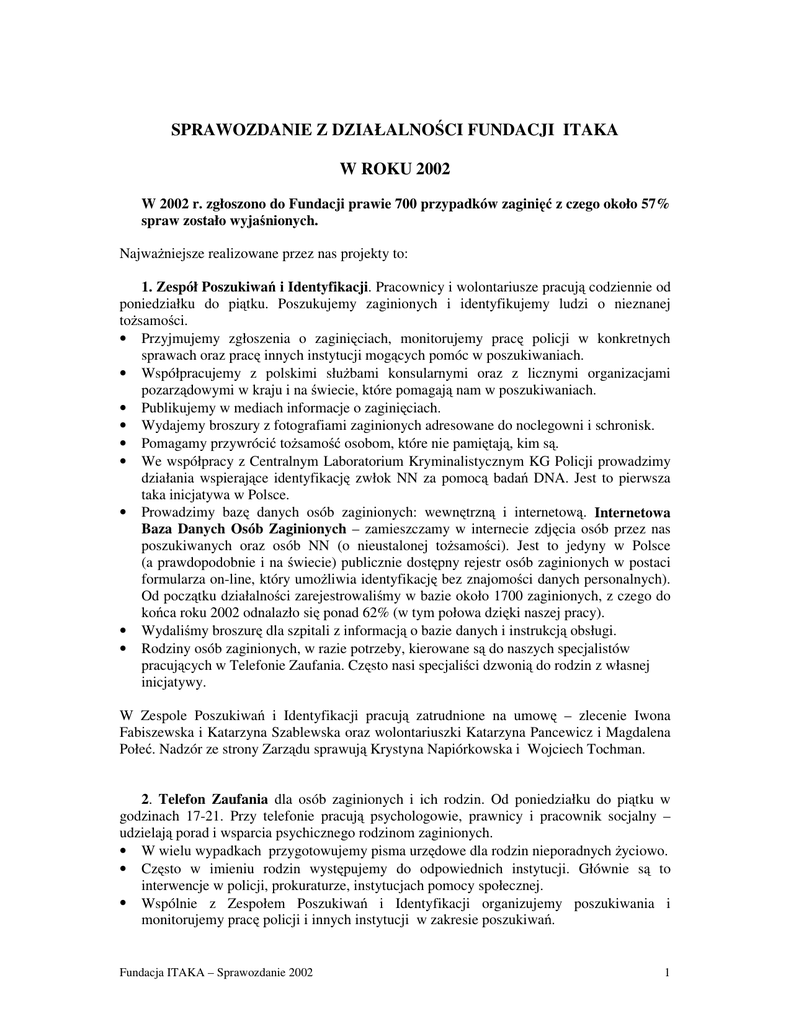 SPRAWOZDANIE Z DZIAŁALNOŚCI FUNDACJI ITAKA

W ROKU 2002

W 2002 r. zgłoszono do Fundacji prawie 700 przypadków zaginięć z czego około 57% spraw zostało wyjaśnionych.

Najważniejsze realizowane przez nas projekty to:

1. Zespół Poszukiwań i Identyfikacji. Pracownicy i wolontariusze pracują codziennie od poniedziałku do piątku. Poszukujemy zaginionych i identyfikujemy ludzi o nieznanej tożsamości.
• Przyjmujemy zgłoszenia o zaginięciach, monitorujemy pracę policji w konkretnych sprawach oraz pracę innych instytucji mogących pomóc w poszukiwaniach.
• Współpracujemy z polskimi służbami konsularnymi oraz z licznymi organizacjami pozarządowymi w kraju i na świecie, które pomagają nam w poszukiwaniach.
• Publikujemy w mediach informacje o zaginięciach.
• Wydajemy broszury z fotografiami zaginionych adresowane do noclegowni i schronisk.
• Pomagamy przywrócić tożsamość osobom, które nie pamiętają, kim są.
• We współpracy z Centralnym Laboratorium Kryminalistycznym KG Policji prowadzimy działania wspierające identyfikację zwłok NN za pomocą badań DNA. Jest to pierwsza taka inicjatywa w Polsce.
• Prowadzimy bazę danych osób zaginionych: wewnętrzną i internetową. Internetowa Baza Danych Osób Zaginionych – zamieszczamy w internecie zdjęcia osób przez nas poszukiwanych oraz osób NN (o nieustalonej tożsamości). Jest to jedyny w Polsce (a prawdopodobnie i na świecie) publicznie dostępny rejestr osób zaginionych w postaci formularza on-line, który umożliwia identyfikację bez znajomości danych personalnych). Od początku działalności zarejestrowaliśmy w bazie około 1700 zaginionych, z czego do końca roku 2002 odnalazło się ponad 62% (w tym połowa dzięki naszej pracy).
• Wydaliśmy broszurę dla szpitali z informacją o bazie danych i instrukcją obsługi.
• Rodziny osób zaginionych, w razie potrzeby, kierowane są do naszych specjalistów pracujących w Telefonie Zaufania. Często nasi specjaliści dzwonią do rodzin z własnej inicjatywy.

W Zespole Poszukiwań i Identyfikacji pracują zatrudnione na umowę – zlecenie Iwona Fabiszewska i Katarzyna Szablewska oraz wolontariuszki Katarzyna Pancewicz i Magdalena Połeć. Nadzór ze strony Zarządu sprawują Krystyna Napiórkowska i Wojciech Tochman.

2. Telefon Zaufania dla osób zaginionych i ich rodzin. Od poniedziałku do piątku w godzinach 17-21. Przy telefonie pracują psychologowie, prawnicy i pracownik socjalny – udzielają porad i wsparcia psychicznego rodzinom zaginionych.
• W wielu wypadkach przygotowujemy pisma urzędowe dla rodzin nieporadnych życiowo.
• Często w imieniu rodzin występujemy do odpowiednich instytucji. Głównie są to interwencje w policji, prokuraturze, instytucjach pomocy społecznej.
• Wspólnie z Zespołem Poszukiwań i Identyfikacji organizujemy poszukiwania i monitorujemy pracę policji i innych instytucji w zakresie poszukiwań.

Fundacja ITAKA – Sprawozdanie 2002 1